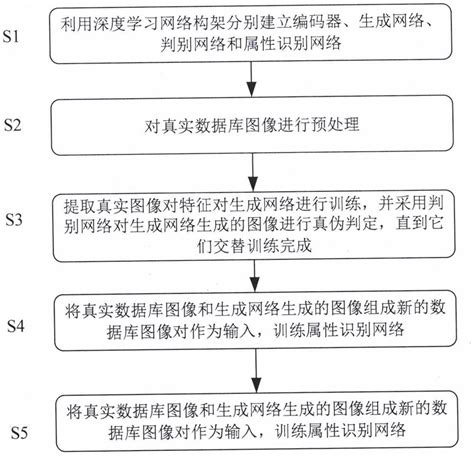 S1 利用深度学习网络构架分别建立编码器、生成网络、判别网络和属性识别网络

S2 对真实数据库图像进行预处理

S3 提取真实图像对特征对生成网络进行训练，并采用判别网络对生成网络生成的图像进行真伪判定，直到它们交替训练完成

S4 将真实数据库图像和生成网络生成的图像组成新的数据库图像对作为输入，训练属性识别网络

S5 将真实数据库图像和生成网络生成的图像组成新的数据库图像对作为输入，训练属性识别网络